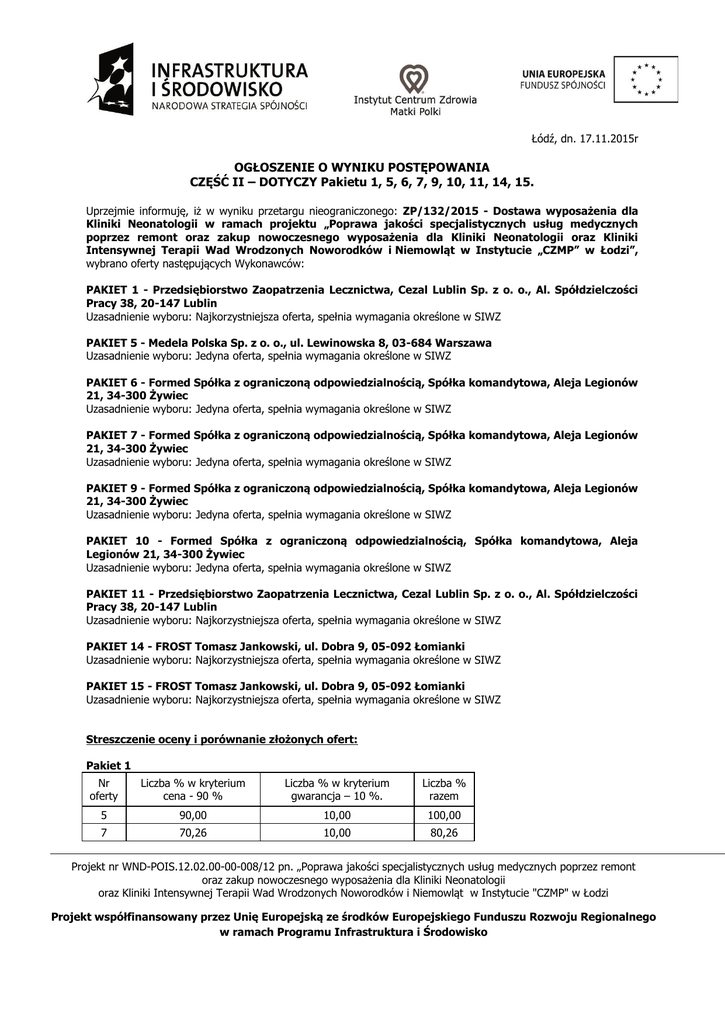 INFRASTRUKTURA I ŚRODOWISKO
NARODOWA STRATEGIA SPÓJNOŚCI

Instytut Centrum Zdrowia Matki Polki

UNIA EUROPEJSKA
FUNDUSZ SPÓJNOŚCI

Łódź, dn. 17.11.2015r

OGŁOSZENIE O WYNIKU POSTĘPOWANIA
CZĘŚĆ II – DOTYCZY Pakietu 1, 5, 6, 7, 9, 10, 11, 14, 15.

Uprzejmie informuję, iż w wyniku przetargu nieograniczonego: ZP/132/2015 - Dostawa wyposażenia dla Kliniki Neonatologii w ramach projektu „Poprawa jakości specjalistycznych usług medycznych poprzez remont oraz zakup nowoczesnego wyposażenia dla Kliniki Neonatologii oraz Kliniki Intensywnej Terapii Wad Wrodzonych Noworodków i Niemowląt w Instytucie „CZMP" w Łodzi", wybrano oferty następujących Wykonawców:

PAKIET 1 - Przedsiębiorstwo Zaopatrzenia Lecznictwa, Cezal Lublin Sp. z o. o., Al. Spółdzielczości Pracy 38, 20-147 Lublin
Uzasadnienie wyboru: Najkorzystniejsza oferta, spełnia wymagania określone w SIWZ

PAKIET 5 - Medela Polska Sp. z o. o., ul. Lewinowska 8, 03-684 Warszawa
Uzasadnienie wyboru: Jedyna oferta, spełnia wymagania określone w SIWZ

PAKIET 6 - Formed Spółka z ograniczoną odpowiedzialnością, Spółka komandytowa, Aleja Legionów 21, 34-300 Żywiec
Uzasadnienie wyboru: Jedyna oferta, spełnia wymagania określone w SIWZ

PAKIET 7 - Formed Spółka z ograniczoną odpowiedzialnością, Spółka komandytowa, Aleja Legionów 21, 34-300 Żywiec
Uzasadnienie wyboru: Jedyna oferta, spełnia wymagania określone w SIWZ

PAKIET 9 - Formed Spółka z ograniczoną odpowiedzialnością, Spółka komandytowa, Aleja Legionów 21, 34-300 Żywiec
Uzasadnienie wyboru: Jedyna oferta, spełnia wymagania określone w SIWZ

PAKIET 10 - Formed Spółka z ograniczoną odpowiedzialnością, Spółka komandytowa, Aleja Legionów 21, 34-300 Żywiec
Uzasadnienie wyboru: Jedyna oferta, spełnia wymagania określone w SIWZ

PAKIET 11 - Przedsiębiorstwo Zaopatrzenia Lecznictwa, Cezal Lublin Sp. z o. o., Al. Spółdzielczości Pracy 38, 20-147 Lublin
Uzasadnienie wyboru: Najkorzystniejsza oferta, spełnia wymagania określone w SIWZ

PAKIET 14 - FROST Tomasz Jankowski, ul. Dobra 9, 05-092 Łomianki
Uzasadnienie wyboru: Najkorzystniejsza oferta, spełnia wymagania określone w SIWZ

PAKIET 15 - FROST Tomasz Jankowski, ul. Dobra 9, 05-092 Łomianki
Uzasadnienie wyboru: Najkorzystniejsza oferta, spełnia wymagania określone w SIWZ

Streszczenie oceny i porównanie złożonych ofert:

Pakiet 1

| Nr oferty | Liczba % w kryterium cena - 90 % | Liczba % w kryterium gwarancja – 10 %. | Liczba % razem |
|---|---|---|---|
| 5 | 90,00 | 10,00 | 100,00 |
| 7 | 70,26 | 10,00 | 80,26 |

Projekt nr WND-POIS.12.02.00-00-008/12 pn. „Poprawa jakości specjalistycznych usług medycznych poprzez remont oraz zakup nowoczesnego wyposażenia dla Kliniki Neonatologii oraz Kliniki Intensywnej Terapii Wad Wrodzonych Noworodków i Niemowląt w Instytucie "CZMP" w Łodzi

Projekt współfinansowany przez Unię Europejską ze środków Europejskiego Funduszu Rozwoju Regionalnego w ramach Programu Infrastruktura i Środowisko